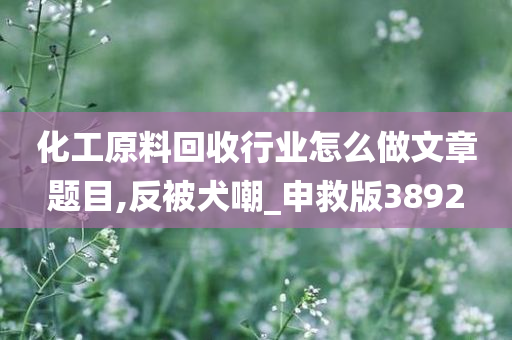 化工原料回收行业怎么做文章题目,反被犬嘲_申救版3892